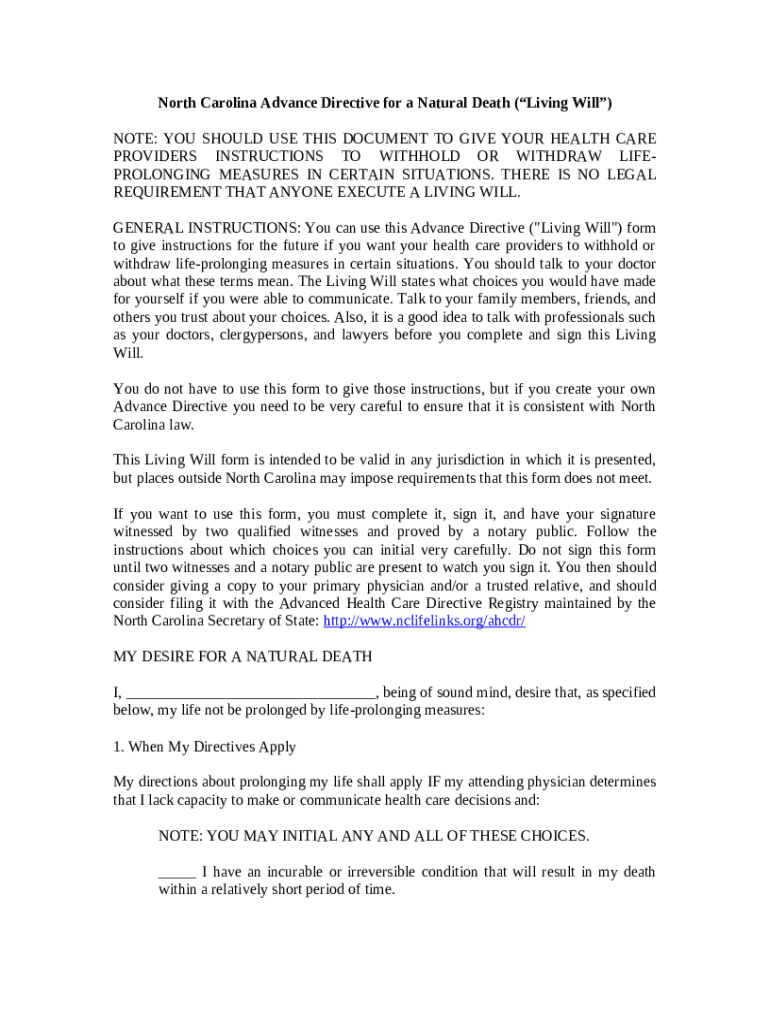 North Carolina Advance Directive for a Natural Death (“Living Will”)

NOTE: YOU SHOULD USE THIS DOCUMENT TO GIVE YOUR HEALTH CARE PROVIDERS INSTRUCTIONS TO WITHHOLD OR WITHDRAW LIFE-PROLONGING MEASURES IN CERTAIN SITUATIONS. THERE IS NO LEGAL REQUIREMENT THAT ANYONE EXECUTE A LIVING WILL.

GENERAL INSTRUCTIONS: You can use this Advance Directive ("Living Will") form to give instructions for the future if you want your health care providers to withhold or withdraw life-prolonging measures in certain situations. You should talk to your doctor about what these terms mean. The Living Will states what choices you would have made for yourself if you were able to communicate. Talk to your family members, friends, and others you trust about your choices. Also, it is a good idea to talk with professionals such as your doctors, clergypersons, and lawyers before you complete and sign this Living Will.

You do not have to use this form to give those instructions, but if you create your own Advance Directive you need to be very careful to ensure that it is consistent with North Carolina law.

This Living Will form is intended to be valid in any jurisdiction in which it is presented, but places outside North Carolina may impose requirements that this form does not meet.

If you want to use this form, you must complete it, sign it, and have your signature witnessed by two qualified witnesses and proved by a notary public. Follow the instructions about which choices you can initial very carefully. Do not sign this form until two witnesses and a notary public are present to watch you sign it. You then should consider giving a copy to your primary physician and/or a trusted relative, and should consider filing it with the Advanced Health Care Directive Registry maintained by the North Carolina Secretary of State: http://www.nclifelinks.org/ahcdr/

MY DESIRE FOR A NATURAL DEATH

I, ________________________________, being of sound mind, desire that, as specified below, my life not be prolonged by life-prolonging measures:

1. When My Directives Apply

My directions about prolonging my life shall apply IF my attending physician determines that I lack capacity to make or communicate health care decisions and:

NOTE: YOU MAY INITIAL ANY AND ALL OF THESE CHOICES.

_____ I have an incurable or irreversible condition that will result in my death within a relatively short period of time.